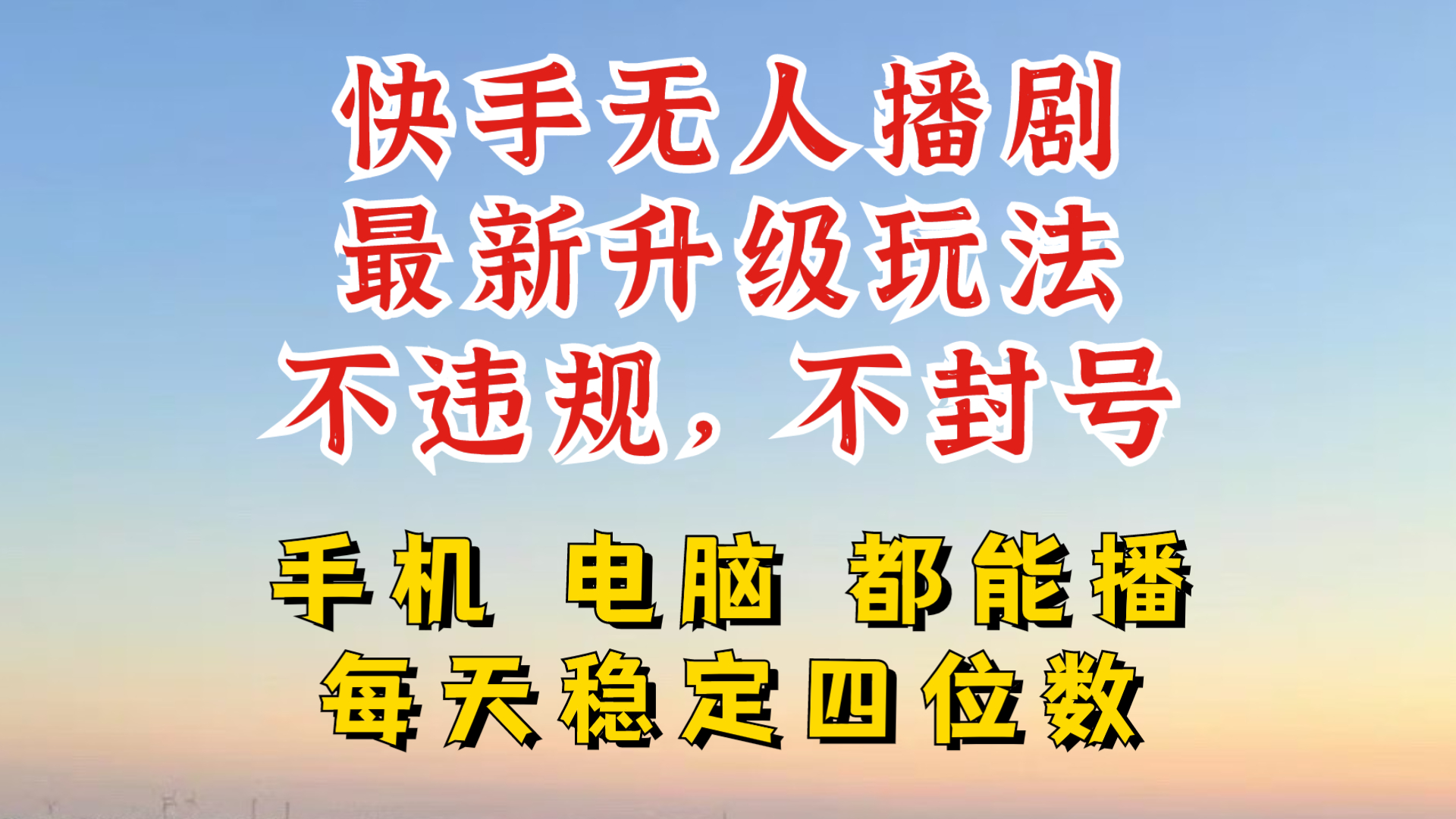 快手无人播剧
最新升级玩法
不违规，不封号

手机 电脑 都能播
每天稳定四位数